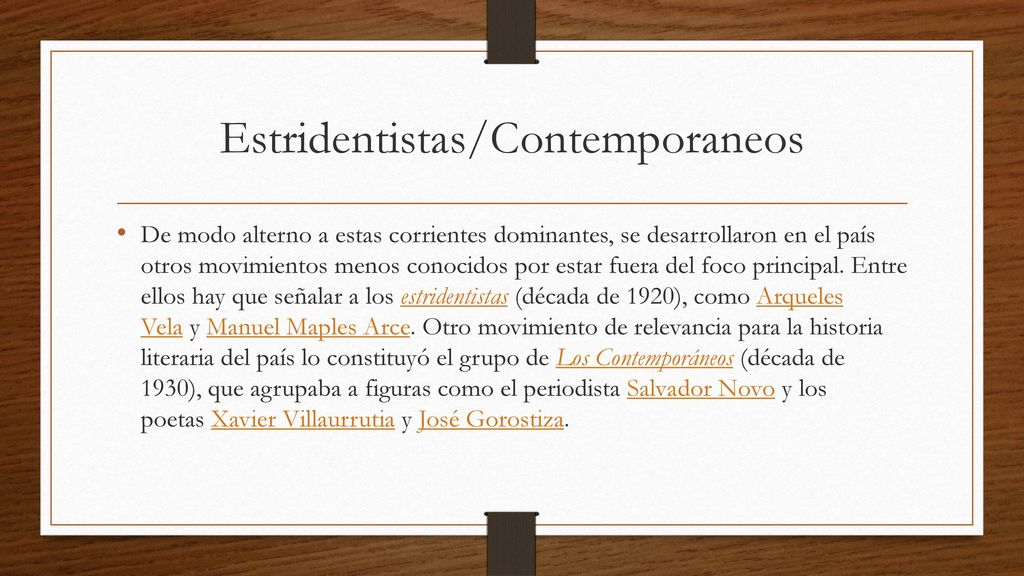 Estridentistas/Contemporaneos

• De modo alterno a estas corrientes dominantes, se desarrollaron en el país otros movimientos menos conocidos por estar fuera del foco principal. Entre ellos hay que señalar a los estridentistas (década de 1920), como Arqueles Vela y Manuel Maples Arce. Otro movimiento de relevancia para la historia literaria del país lo constituyó el grupo de Los Contemporáneos (década de 1930), que agrupaba a figuras como el periodista Salvador Novo y los poetas Xavier Villaurrutia y José Gorostiza.